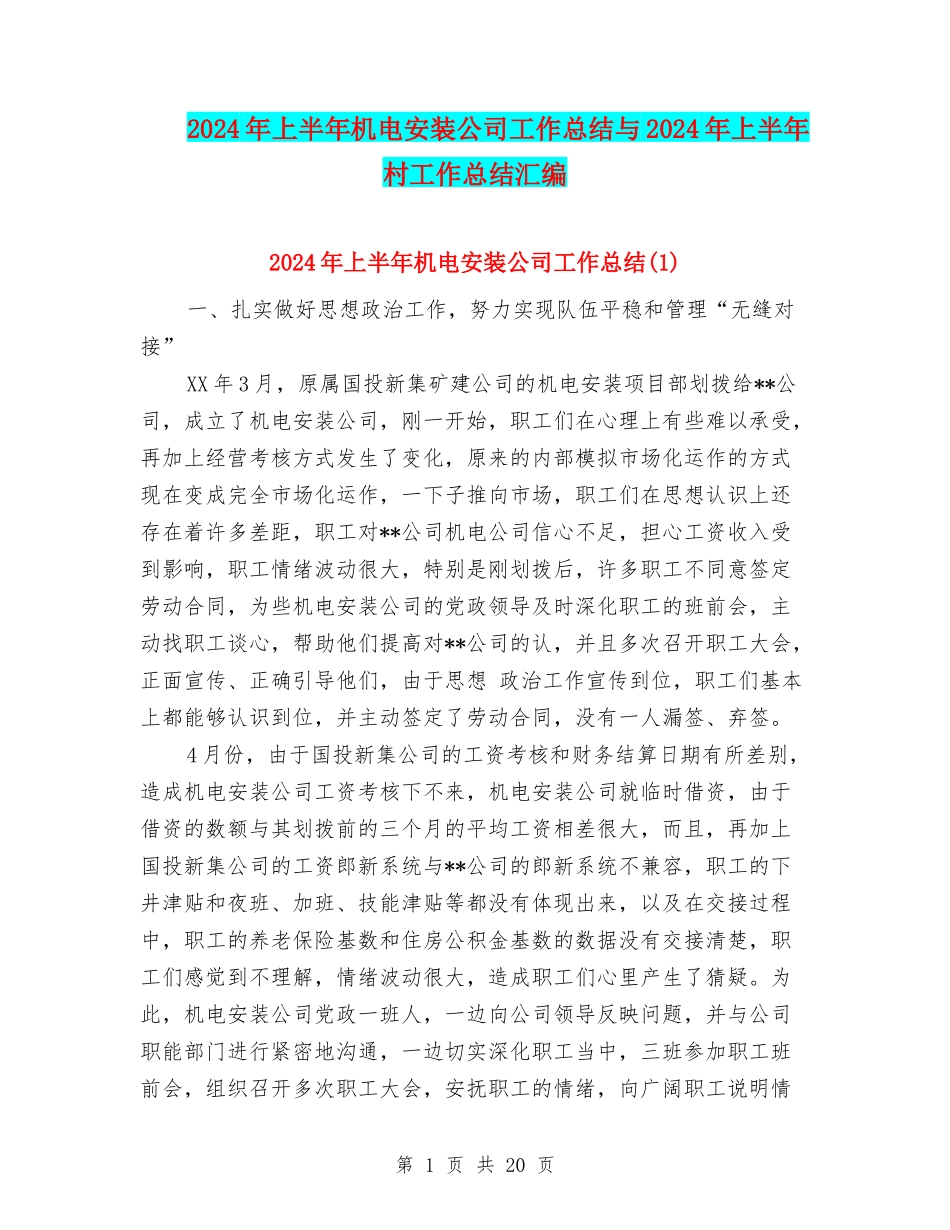 2024年上半年机电安装公司工作总结与2024年上半年村工作总结汇编

2024年上半年机电安装公司工作总结(1)

一、扎实做好思想政治工作，努力实现队伍平稳和管理“无缝对接”

XX年3月，原属国投新集矿建公司的机电安装项目部划拨给**公司，成立了机电安装公司，刚一开始，职工们在心理上有些难以承受，再加上经营考核方式发生了变化，原来的内部模拟市场化运作的方式现在变成完全市场化运作，一下子推向市场，职工们在思想认识上还存在着许多差距，职工对**公司机电公司信心不足，担心工资收入受到影响，职工情绪波动很大，特别是刚划拨后，许多职工不同意签定劳动合同，为些机电安装公司的党政领导及时深化职工的班前会，主动找职工谈心，帮助他们提高对**公司的认，并且多次召开职工大会，正面宣传、正确引导他们，由于思想 政治工作宣传到位，职工们基本上都能够认识到位，并主动签定了劳动合同，没有一人漏签、弃签。

4月份，由于国投新集公司的工资考核和财务结算日期有所差别，造成机电安装公司工资考核下不来，机电安装公司就临时借资，由于借资的数额与其划拨前的三个月的平均工资相差很大，而且，再加上国投新集公司的工资郎新系统与**公司的郎新系统不兼容，职工的下井津贴和夜班、加班、技能津贴等都没有体现出来，以及在交接过程中，职工的养老保险基数和住房公积金基数的数据没有交接清楚，职工们感觉到不理解，情绪波动很大，造成职工们心里产生了猜疑。为此，机电安装公司党政一班人，一边向公司领导反映问题，并与公司职能部门进行紧密地沟通，一边切实深化职工当中，三班参加职工班前会，组织召开多次职工大会，安抚职工的情绪，向广阔职工说明情

第 1 页 共 20 页